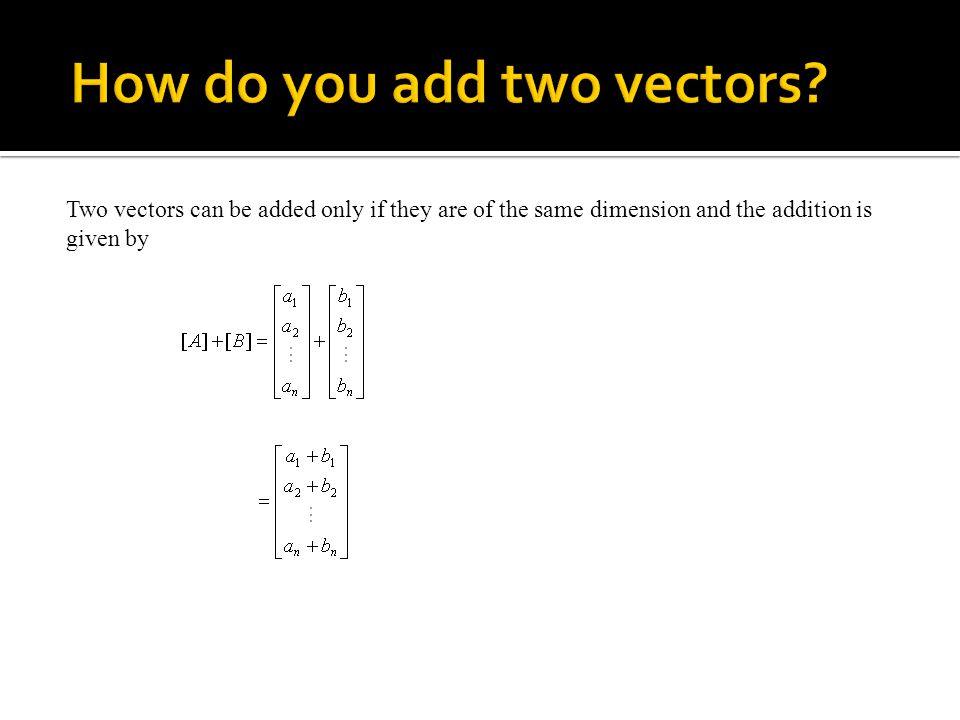 How do you add two vectors?

Two vectors can be added only if they are of the same dimension and the addition is given by

$[A]+[B]=\begin{bmatrix} a_1 \\ a_2 \\ \vdots \\ a_n \end{bmatrix}+\begin{bmatrix} b_1 \\ b_2 \\ \vdots \\ b_n \end{bmatrix}$

$=\begin{bmatrix} a_1+b_1 \\ a_2+b_2 \\ \vdots \\ a_n+b_n \end{bmatrix}$